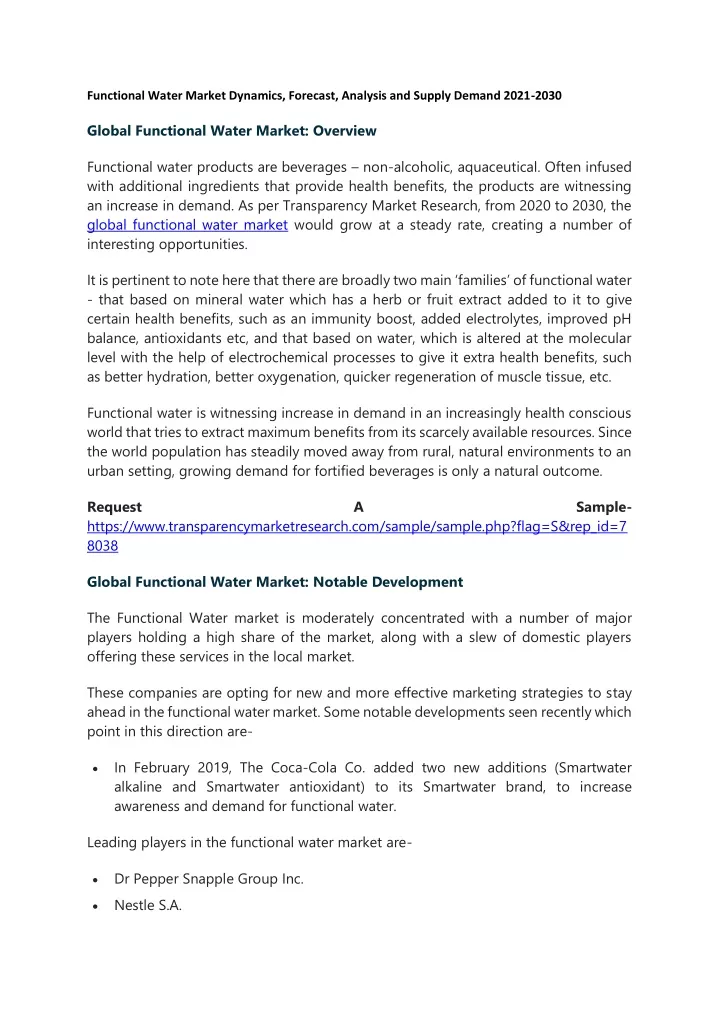 Functional Water Market Dynamics, Forecast, Analysis and Supply Demand 2021-2030

Global Functional Water Market: Overview

Functional water products are beverages – non-alcoholic, aquaceutical. Often infused with additional ingredients that provide health benefits, the products are witnessing an increase in demand. As per Transparency Market Research, from 2020 to 2030, the global functional water market would grow at a steady rate, creating a number of interesting opportunities.

It is pertinent to note here that there are broadly two main 'families' of functional water - that based on mineral water which has a herb or fruit extract added to it to give certain health benefits, such as an immunity boost, added electrolytes, improved pH balance, antioxidants etc, and that based on water, which is altered at the molecular level with the help of electrochemical processes to give it extra health benefits, such as better hydration, better oxygenation, quicker regeneration of muscle tissue, etc.

Functional water is witnessing increase in demand in an increasingly health conscious world that tries to extract maximum benefits from its scarcely available resources. Since the world population has steadily moved away from rural, natural environments to an urban setting, growing demand for fortified beverages is only a natural outcome.

Request A Sample- https://www.transparencymarketresearch.com/sample/sample.php?flag=S&rep_id=78038

Global Functional Water Market: Notable Development

The Functional Water market is moderately concentrated with a number of major players holding a high share of the market, along with a slew of domestic players offering these services in the local market.

These companies are opting for new and more effective marketing strategies to stay ahead in the functional water market. Some notable developments seen recently which point in this direction are-

• In February 2019, The Coca-Cola Co. added two new additions (Smartwater alkaline and Smartwater antioxidant) to its Smartwater brand, to increase awareness and demand for functional water.

Leading players in the functional water market are-

• Dr Pepper Snapple Group Inc.
• Nestle S.A.